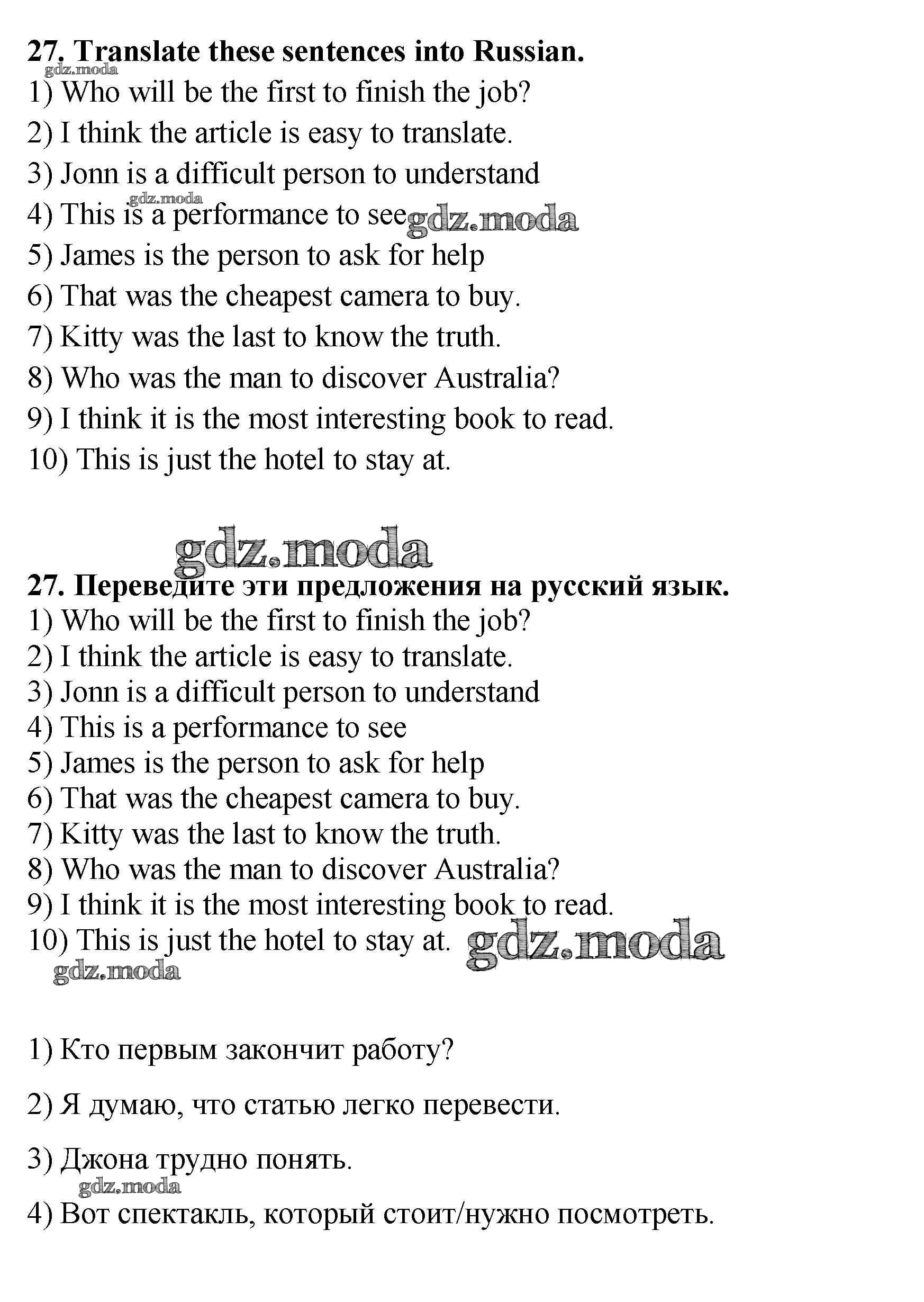 27. Translate these sentences into Russian.
gdz.moda
1) Who will be the first to finish the job?
2) I think the article is easy to translate.
3) Jonn is a difficult person to understand
gdz.moda
4) This is a performance to see gdz.moda
5) James is the person to ask for help
6) That was the cheapest camera to buy.
7) Kitty was the last to know the truth.
8) Who was the man to discover Australia?
9) I think it is the most interesting book to read.
10) This is just the hotel to stay at.

gdz.moda
27. Переведите эти предложения на русский язык.
1) Who will be the first to finish the job?
2) I think the article is easy to translate.
3) Jonn is a difficult person to understand
4) This is a performance to see
5) James is the person to ask for help
6) That was the cheapest camera to buy.
7) Kitty was the last to know the truth.
8) Who was the man to discover Australia?
9) I think it is the most interesting book to read.
10) This is just the hotel to stay at. gdz.moda
gdz.moda

1) Кто первым закончит работу?

2) Я думаю, что статью легко перевести.

3) Джона трудно понять.
gdz.moda
4) Вот спектакль, который стоит/нужно посмотреть.